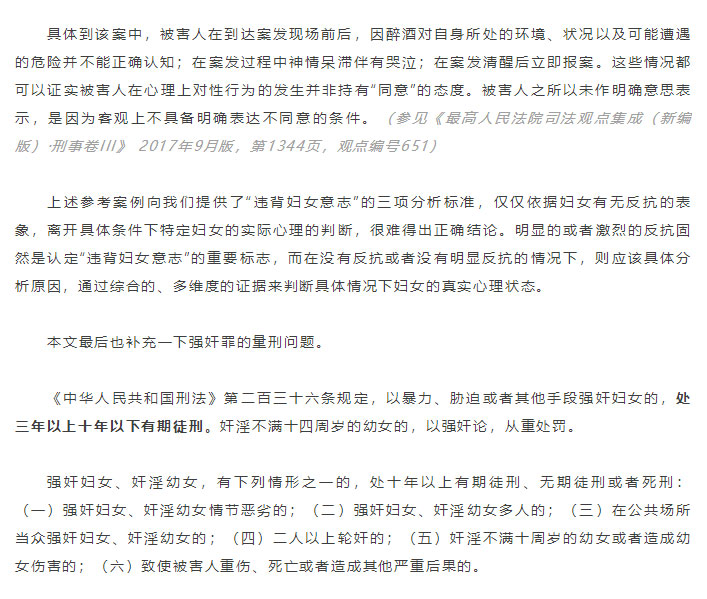 具体到该案中，被害人在到达案发现场前后，因醉酒对自身所处的环境、状况以及可能遭遇的危险并不能正确认知；在案发过程中神情呆滞伴有哭泣；在案发清醒后立即报案。这些情况都可以证实被害人在心理上对性行为的发生并非持有“同意”的态度。被害人之所以未作明确意思表示，是因为客观上不具备明确表达不同意的条件。（参见《最高人民法院司法观点集成（新编版）·刑事卷III》 2017年9月版，第1344页，观点编号651）

上述参考案例向我们提供了“违背妇女意志”的三项分析标准，仅仅依据妇女有无反抗的表象，离开具体条件下特定妇女的实际心理的判断，很难得出正确结论。明显的或者激烈的反抗固然是认定“违背妇女意志”的重要标志，而在没有反抗或者没有明显反抗的情况下，则应该具体分析原因，通过综合的、多维度的证据来判断具体情况下妇女的真实心理状态。

本文最后也补充一下强奸罪的量刑问题。

《中华人民共和国刑法》第二百三十六条规定，以暴力、胁迫或者其他手段强奸妇女的，处三年以上十年以下有期徒刑。奸淫不满十四周岁的幼女的，以强奸论，从重处罚。

强奸妇女、奸淫幼女，有下列情形之一的，处十年以上有期徒刑、无期徒刑或者死刑：（一）强奸妇女、奸淫幼女情节恶劣的；（二）强奸妇女、奸淫幼女多人的；（三）在公共场所当众强奸妇女、奸淫幼女的；（四）二人以上轮奸的；（五）奸淫不满十周岁的幼女或者造成幼女伤害的；（六）致使被害人重伤、死亡或者造成其他严重后果的。